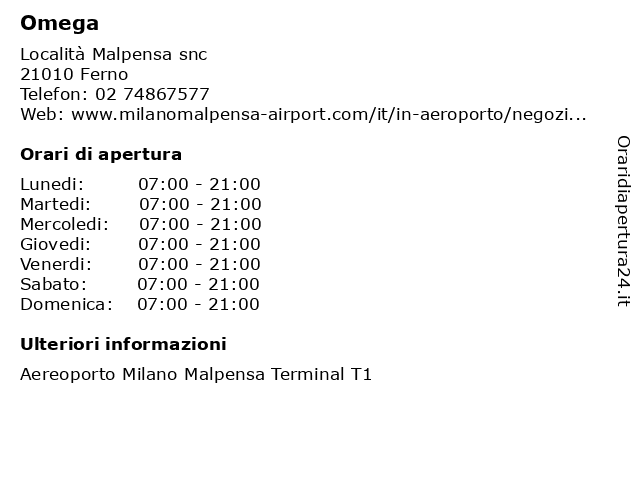 Omega

Località Malpensa snc
21010 Ferno
Telefon: 02 74867577
Web: www.milanomalpensa-airport.com/it/in-aeroporto/negozi...

Orari di apertura

Lunedi: 07:00 - 21:00
Martedi: 07:00 - 21:00
Mercoledi: 07:00 - 21:00
Giovedi: 07:00 - 21:00
Venerdi: 07:00 - 21:00
Sabato: 07:00 - 21:00
Domenica: 07:00 - 21:00

Ulteriori informazioni

Aereoporto Milano Malpensa Terminal T1

Oraridiapertura24.it